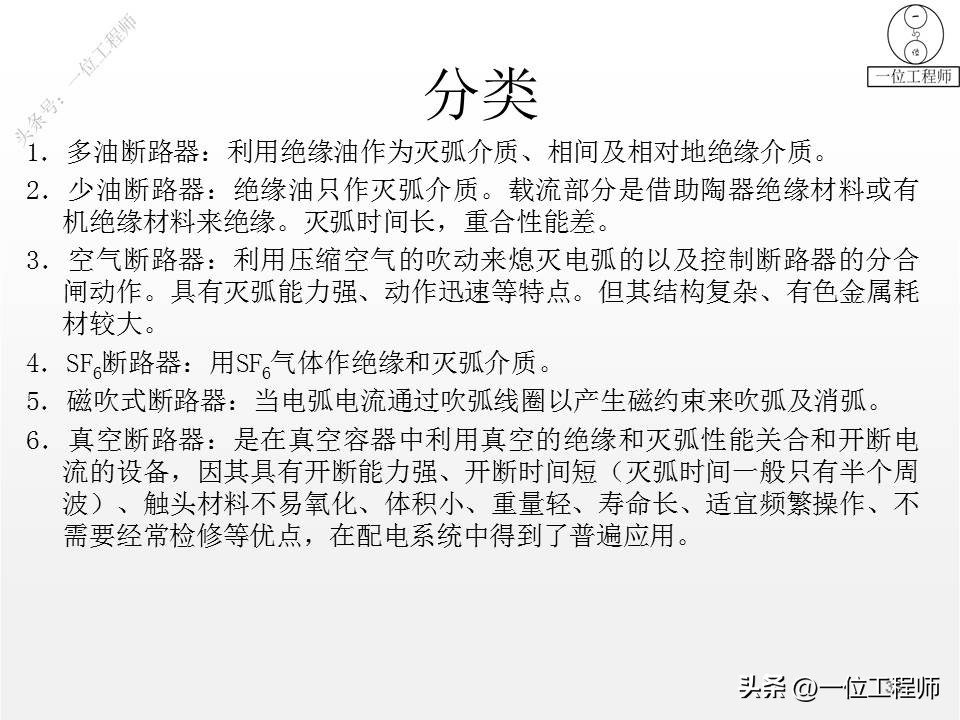 头条号：一位工程师

一位工程师

分类

1. 多油断路器：利用绝缘油作为灭弧介质、相间及相对地绝缘介质。

2. 少油断路器：绝缘油只作灭弧介质。载流部分是借助陶器绝缘材料或有机绝缘材料来绝缘。灭弧时间长，重合性能差。

3. 空气断路器：利用压缩空气的吹动来熄灭电弧的以及控制断路器的分合闸动作。具有灭弧能力强、动作迅速等特点。但其结构复杂、有色金属耗材较大。

4. $SF_6$断路器：用$SF_6$气体作绝缘和灭弧介质。

5. 磁吹式断路器：当电弧电流通过吹弧线圈以产生磁约束来吹弧及消弧。

6. 真空断路器：是在真空容器中利用真空的绝缘和灭弧性能关合和开断电流的设备，因其具有开断能力强、开断时间短（灭弧时间一般只有半个周波）、触头材料不易氧化、体积小、重量轻、寿命长、适宜频繁操作、不需要经常检修等优点，在配电系统中得到了普遍应用。

头条 @一位工程师